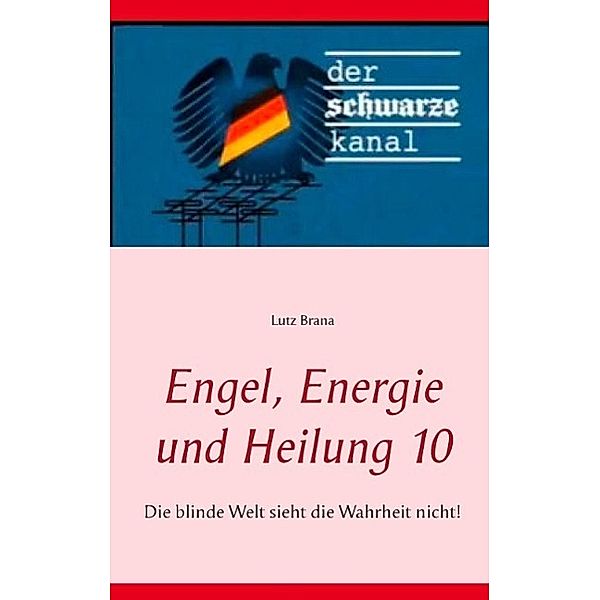 der
schwarze
kanal

Lutz Brana

Engel, Energie und Heilung 10

Die blinde Welt sieht die Wahrheit nicht!